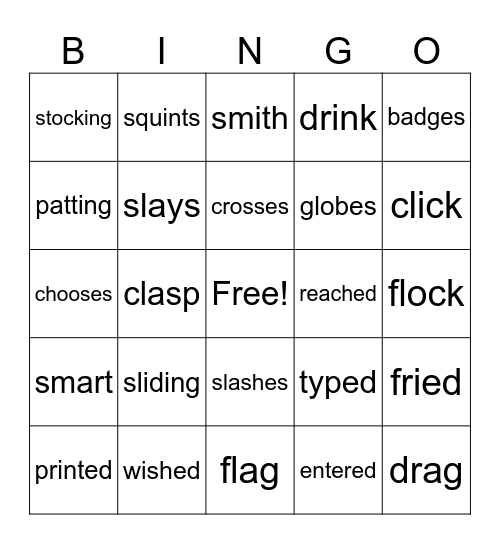 | B | I | N | G | O |
|---|---|---|---|---|
| stocking | squints | smith | drink | badges |
| patting | slays | crosses | globes | click |
| chooses | clasp | Free! | reached | flock |
| smart | sliding | slashes | typed | fried |
| printed | wished | flag | entered | drag |